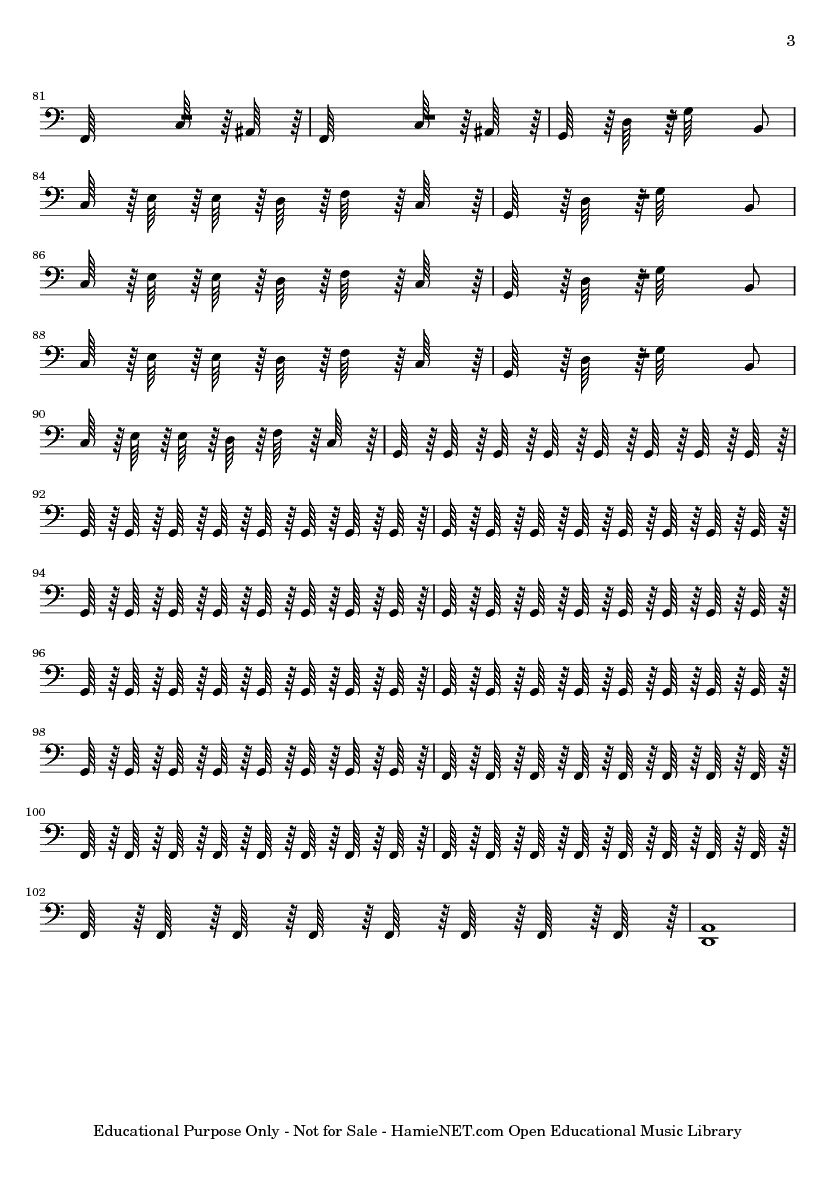 3

81

84

86

88

90

92

94

96

98

100

102

Educational Purpose Only - Not for Sale - HamieNET.com Open Educational Music Library